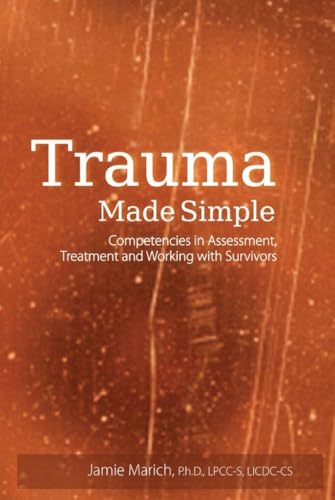 Trauma
Made Simple

Competencies in Assessment, Treatment and Working with Survivors

Jamie Marich, Ph.D., LPCC-S, LICDC-CS